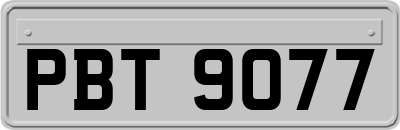 PBT 9077